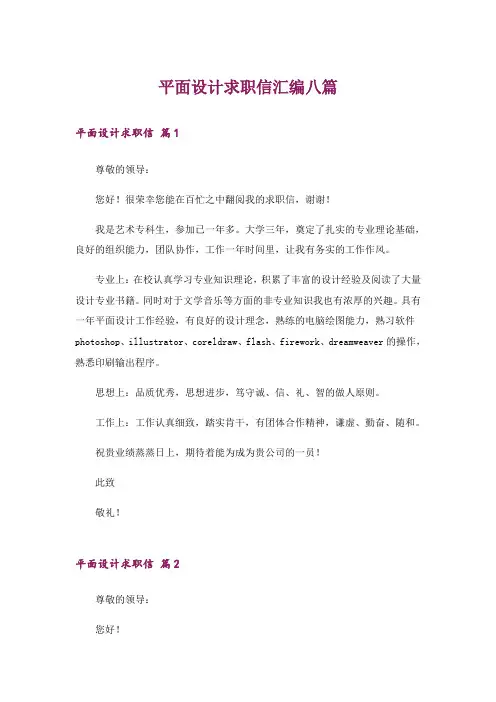 平面设计求职信汇编八篇

平面设计求职信 篇1

尊敬的领导：

您好！很荣幸您能在百忙之中翻阅我的求职信，谢谢！

我是艺术专科生，参加已一年多。大学三年，奠定了扎实的专业理论基础，良好的组织能力，团队协作，工作一年时间里，让我有务实的工作作风。

专业上：在校认真学习专业知识理论，积累了丰富的设计经验及阅读了大量设计专业书籍。同时对于文学音乐等方面的非专业知识我也有浓厚的兴趣。具有一年平面设计工作经验，有良好的设计理念，熟练的电脑绘图能力，熟习软件photoshop、illustrator、coreldraw、flash、firework、dreamweaver的操作，熟悉印刷输出程序。

思想上：品质优秀，思想进步，笃守诚、信、礼、智的做人原则。

工作上：工作认真细致，踏实肯干，有团体合作精神，谦虚、勤奋、随和。

祝贵业绩蒸蒸日上，期待着能为成为贵公司的一员！

此致

敬礼！

平面设计求职信 篇2

尊敬的领导：

您好！